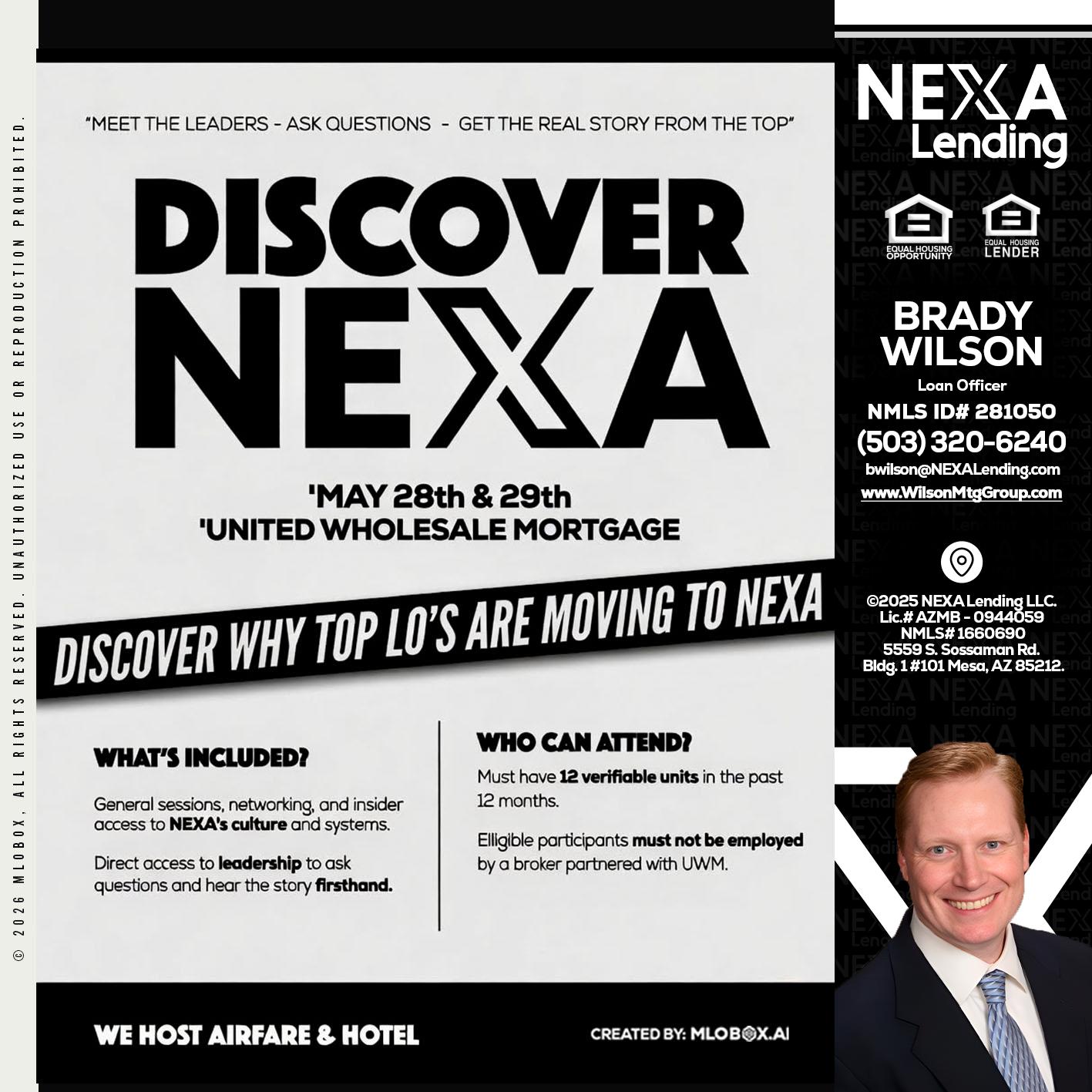 © 2026 MLOBOX, ALL RIGHTS RESERVED. UNAUTHORIZED USE OR REPRODUCTION PROHIBITED.

"MEET THE LEADERS - ASK QUESTIONS - GET THE REAL STORY FROM THE TOP"

DISCOVER NEXA

'MAY 28th & 29th
'UNITED WHOLESALE MORTGAGE

DISCOVER WHY TOP LO'S ARE MOVING TO NEXA

WHAT'S INCLUDED?

General sessions, networking, and insider access to NEXA's culture and systems.

Direct access to leadership to ask questions and hear the story firsthand.

WHO CAN ATTEND?

Must have 12 verifiable units in the past 12 months.

Elligible participants must not be employed by a broker partnered with UWM.

WE HOST AIRFARE & HOTEL

CREATED BY: MLOBOX.AI

NEXA Lending

EQUAL HOUSING OPPORTUNITY
EQUAL HOUSING LENDER

BRADY WILSON
Loan Officer
NMLS ID# 281050
(503) 320-6240
bwilson@NEXALending.com
www.WilsonMtgGroup.com

©2025 NEXA Lending LLC.
Lic.# AZMB - 0944059
NMLS# 1660690
5559 S. Sossaman Rd.
Bldg. 1 #101 Mesa, AZ 85212.